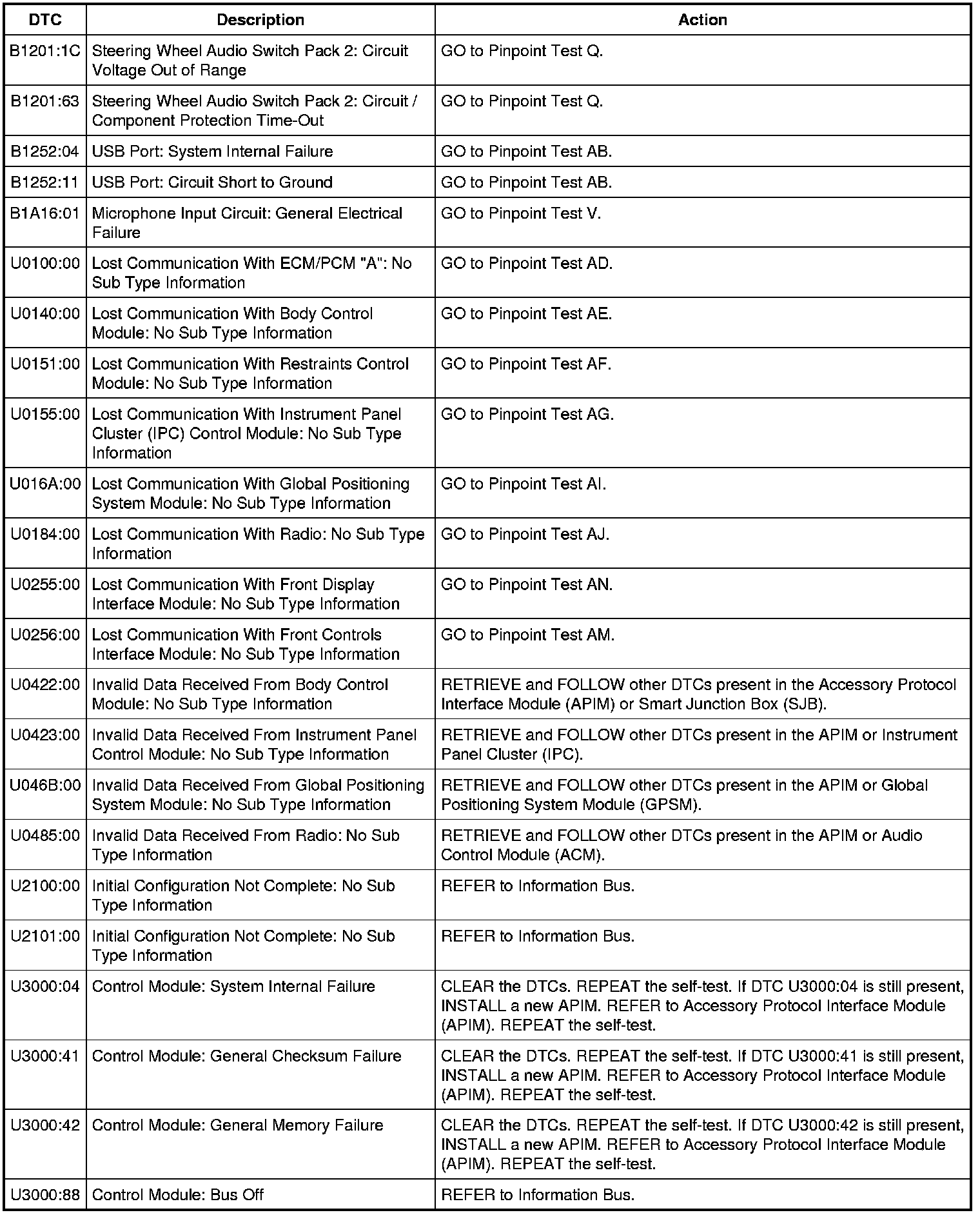 | DTC | Description | Action |
|---|---|---|
| B1201:1C | Steering Wheel Audio Switch Pack 2: Circuit Voltage Out of Range | GO to Pinpoint Test Q. |
| B1201:63 | Steering Wheel Audio Switch Pack 2: Circuit / Component Protection Time-Out | GO to Pinpoint Test Q. |
| B1252:04 | USB Port: System Internal Failure | GO to Pinpoint Test AB. |
| B1252:11 | USB Port: Circuit Short to Ground | GO to Pinpoint Test AB. |
| B1A16:01 | Microphone Input Circuit: General Electrical Failure | GO to Pinpoint Test V. |
| U0100:00 | Lost Communication With ECM/PCM "A": No Sub Type Information | GO to Pinpoint Test AD. |
| U0140:00 | Lost Communication With Body Control Module: No Sub Type Information | GO to Pinpoint Test AE. |
| U0151:00 | Lost Communication With Restraints Control Module: No Sub Type Information | GO to Pinpoint Test AF. |
| U0155:00 | Lost Communication With Instrument Panel Cluster (IPC) Control Module: No Sub Type Information | GO to Pinpoint Test AG. |
| U016A:00 | Lost Communication With Global Positioning System Module: No Sub Type Information | GO to Pinpoint Test AI. |
| U0184:00 | Lost Communication With Radio: No Sub Type Information | GO to Pinpoint Test AJ. |
| U0255:00 | Lost Communication With Front Display Interface Module: No Sub Type Information | GO to Pinpoint Test AN. |
| U0256:00 | Lost Communication With Front Controls Interface Module: No Sub Type Information | GO to Pinpoint Test AM. |
| U0422:00 | Invalid Data Received From Body Control Module: No Sub Type Information | RETRIEVE and FOLLOW other DTCs present in the Accessory Protocol Interface Module (APIM) or Smart Junction Box (SJB). |
| U0423:00 | Invalid Data Received From Instrument Panel Control Module: No Sub Type Information | RETRIEVE and FOLLOW other DTCs present in the APIM or Instrument Panel Cluster (IPC). |
| U046B:00 | Invalid Data Received From Global Positioning System Module: No Sub Type Information | RETRIEVE and FOLLOW other DTCs present in the APIM or Global Positioning System Module (GPSM). |
| U0485:00 | Invalid Data Received From Radio: No Sub Type Information | RETRIEVE and FOLLOW other DTCs present in the APIM or Audio Control Module (ACM). |
| U2100:00 | Initial Configuration Not Complete: No Sub Type Information | REFER to Information Bus. |
| U2101:00 | Initial Configuration Not Complete: No Sub Type Information | REFER to Information Bus. |
| U3000:04 | Control Module: System Internal Failure | CLEAR the DTCs. REPEAT the self-test. If DTC U3000:04 is still present, INSTALL a new APIM. REFER to Accessory Protocol Interface Module (APIM). REPEAT the self-test. |
| U3000:41 | Control Module: General Checksum Failure | CLEAR the DTCs. REPEAT the self-test. If DTC U3000:41 is still present, INSTALL a new APIM. REFER to Accessory Protocol Interface Module (APIM). REPEAT the self-test. |
| U3000:42 | Control Module: General Memory Failure | CLEAR the DTCs. REPEAT the self-test. If DTC U3000:42 is still present, INSTALL a new APIM. REFER to Accessory Protocol Interface Module (APIM). REPEAT the self-test. |
| U3000:88 | Control Module: Bus Off | REFER to Information Bus. |